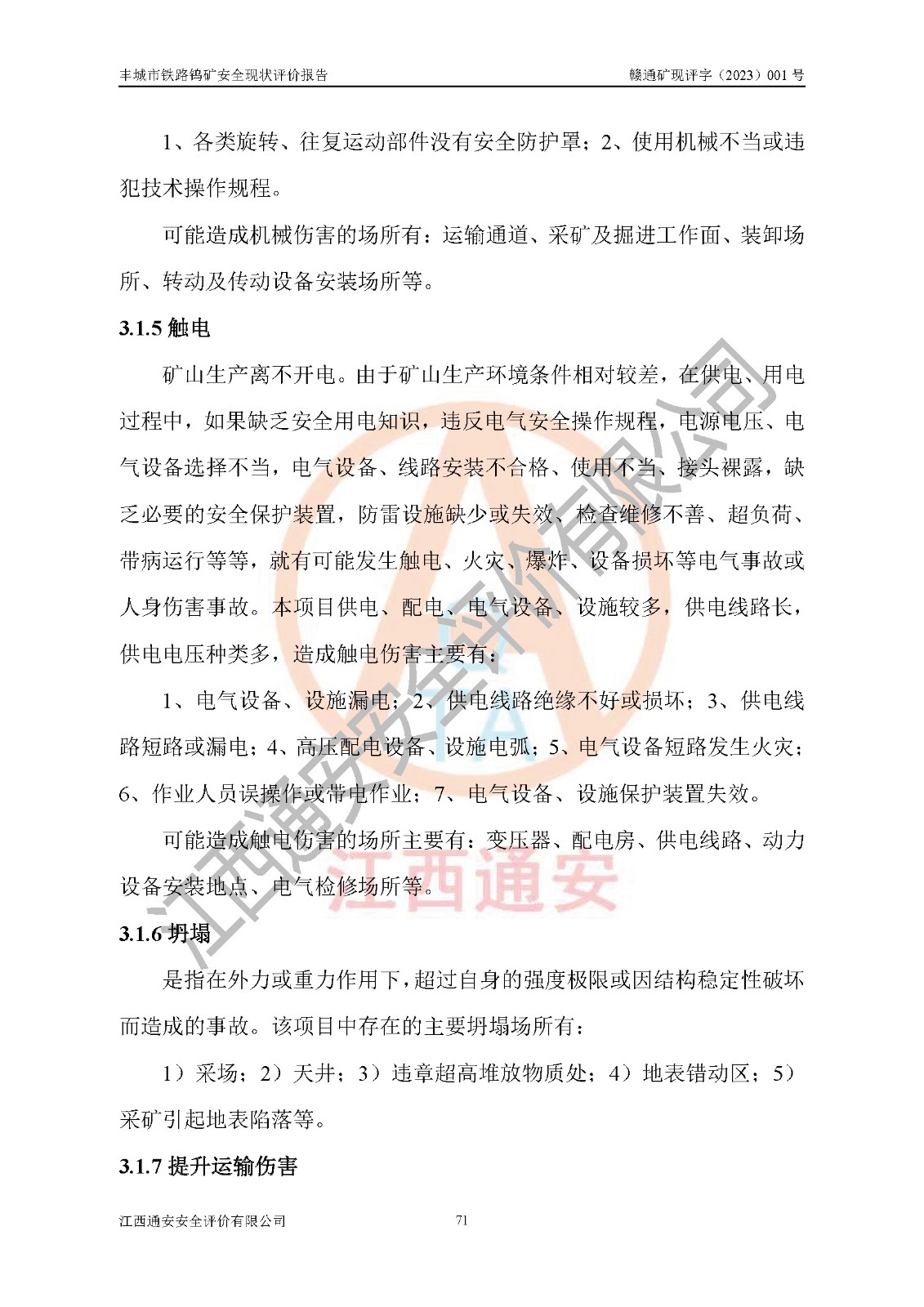 丰城市铁路钨矿安全现状评价报告　　赣通矿现评字（2023）001 号

1、各类旋转、往复运动部件没有安全防护罩；2、使用机械不当或违犯技术操作规程。

可能造成机械伤害的场所有：运输通道、采矿及掘进工作面、装卸场所、转动及传动设备安装场所等。

3.1.5 触电

矿山生产离不开电。由于矿山生产环境条件相对较差，在供电、用电过程中，如果缺乏安全用电知识，违反电气安全操作规程，电源电压、电气设备选择不当，电气设备、线路安装不合格、使用不当、接头裸露，缺乏必要的安全保护装置，防雷设施缺少或失效、检查维修不善、超负荷、带病运行等等，就有可能发生触电、火灾、爆炸、设备损坏等电气事故或人身伤害事故。本项目供电、配电、电气设备、设施较多，供电线路长，供电电压种类多，造成触电伤害主要有：

1、电气设备、设施漏电；2、供电线路绝缘不好或损坏；3、供电线路短路或漏电；4、高压配电设备、设施电弧；5、电气设备短路发生火灾；6、作业人员误操作或带电作业；7、电气设备、设施保护装置失效。

可能造成触电伤害的场所主要有：变压器、配电房、供电线路、动力设备安装地点、电气检修场所等。

3.1.6 坍塌

是指在外力或重力作用下，超过自身的强度极限或因结构稳定性破坏而造成的事故。该项目中存在的主要坍塌场所有：

1）采场；2）天井；3）违章超高堆放物质处；4）地表错动区；5）采矿引起地表陷落等。

3.1.7 提升运输伤害

江西通安安全评价有限公司　　71

江西通安安全评价有限公司

江西通安